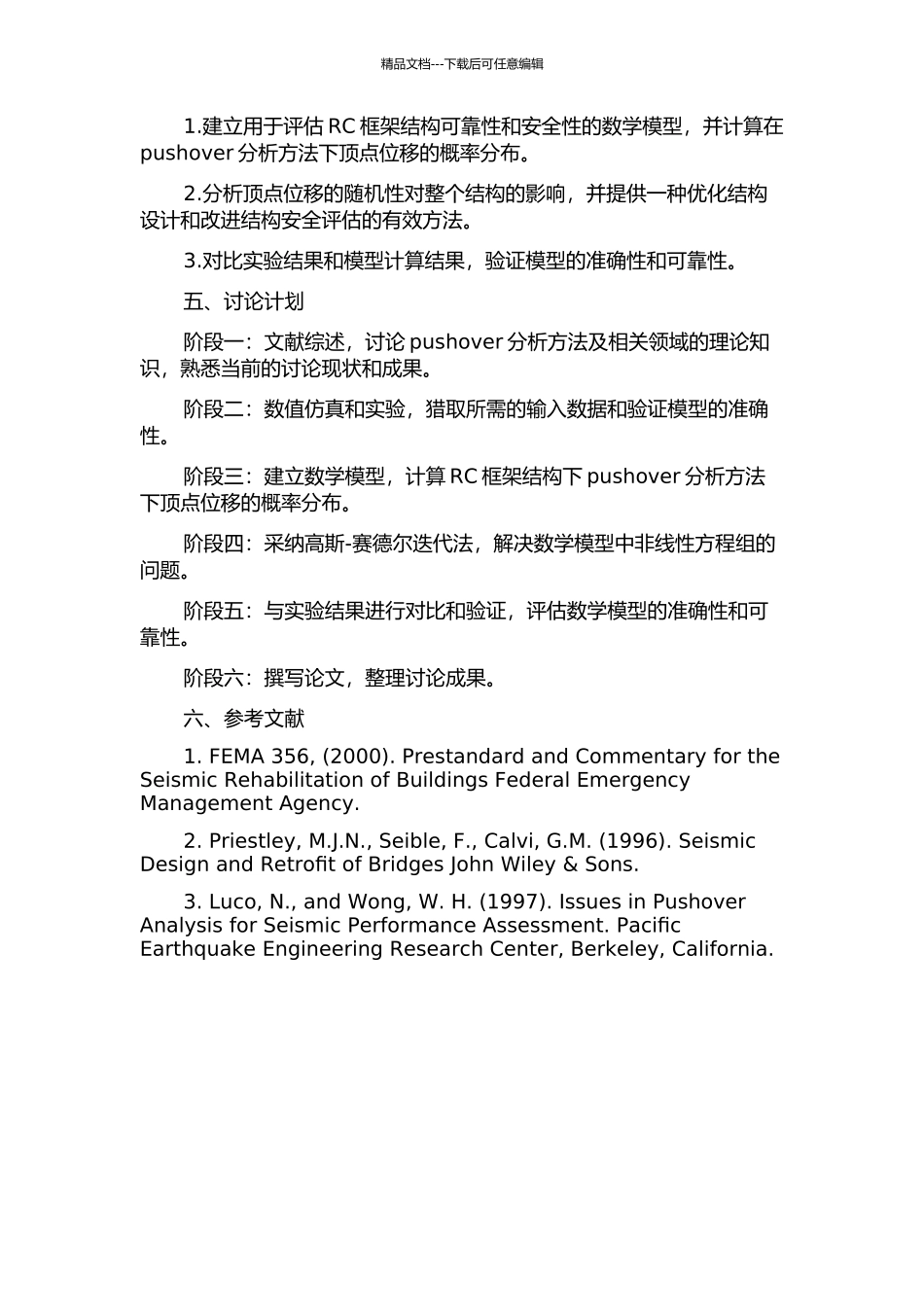 精品文档---下载后可任意编辑

1.建立用于评估 RC 框架结构可靠性和安全性的数学模型，并计算在 pushover 分析方法下顶点位移的概率分布。

2.分析顶点位移的随机性对整个结构的影响，并提供一种优化结构设计和改进结构安全评估的有效方法。

3.对比实验结果和模型计算结果，验证模型的准确性和可靠性。

五、讨论计划

阶段一：文献综述，讨论 pushover 分析方法及相关领域的理论知识，熟悉当前的讨论现状和成果。

阶段二：数值仿真和实验，猎取所需的输入数据和验证模型的准确性。

阶段三：建立数学模型，计算 RC 框架结构下 pushover 分析方法下顶点位移的概率分布。

阶段四：采纳高斯-赛德尔迭代法，解决数学模型中非线性方程组的问题。

阶段五：与实验结果进行对比和验证，评估数学模型的准确性和可靠性。

阶段六：撰写论文，整理讨论成果。

六、参考文献

1. FEMA 356, (2000). Prestandard and Commentary for the Seismic Rehabilitation of Buildings Federal Emergency Management Agency.

2. Priestley, M.J.N., Seible, F., Calvi, G.M. (1996). Seismic Design and Retrofit of Bridges John Wiley & Sons.

3. Luco, N., and Wong, W. H. (1997). Issues in Pushover Analysis for Seismic Performance Assessment. Pacific Earthquake Engineering Research Center, Berkeley, California.